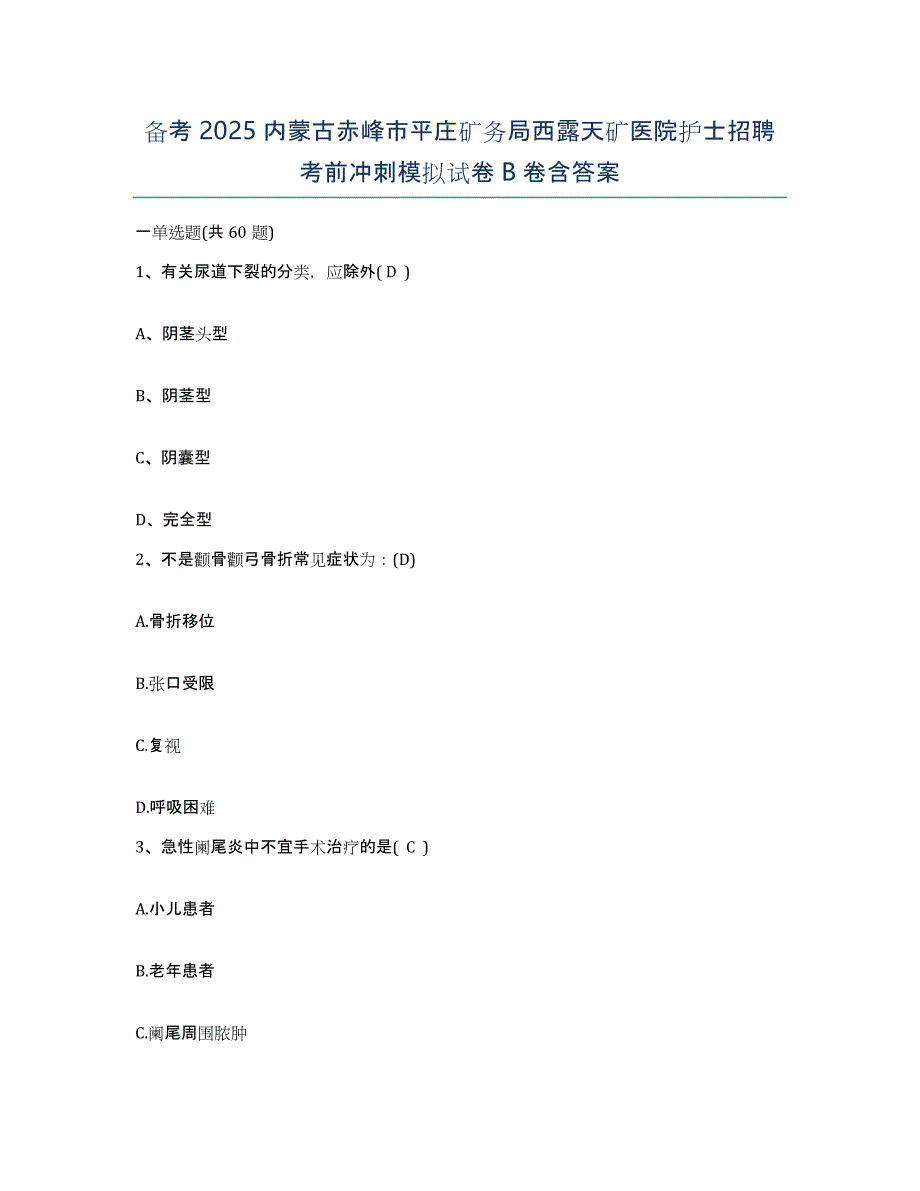 备考 2025 内蒙古赤峰市平庄矿务局西露天矿医院护士招聘考前冲刺模拟试卷 B 卷含答案

一单选题(共 60 题)

1、有关尿道下裂的分类，应除外( D )

A、阴茎头型

B、阴茎型

C、阴囊型

D、完全型

2、不是颧骨颧弓骨折常见症状为：(D)

A.骨折移位

B.张口受限

C.复视

D.呼吸困难

3、急性阑尾炎中不宜手术治疗的是( C )

A.小儿患者

B.老年患者

C.阑尾周围脓肿